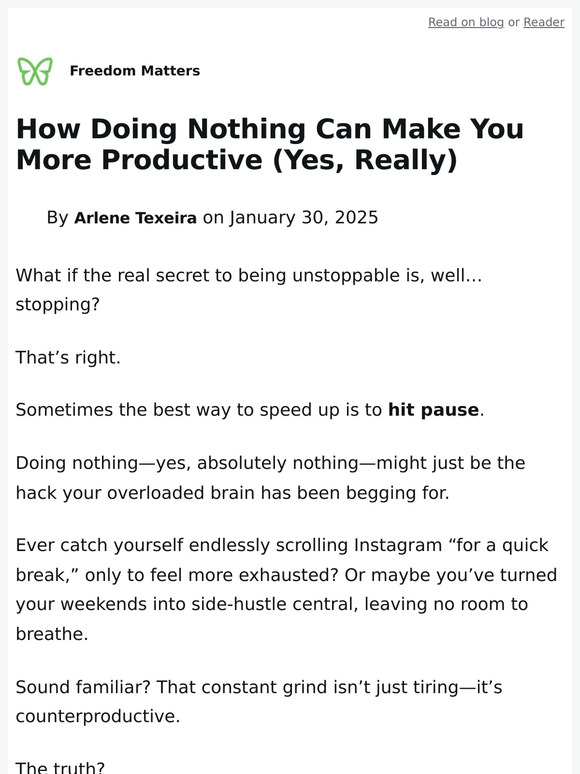 Read on blog or Reader

Freedom Matters

How Doing Nothing Can Make You More Productive (Yes, Really)

By Arlene Texeira on January 30, 2025

What if the real secret to being unstoppable is, well… stopping?

That’s right.

Sometimes the best way to speed up is to hit pause.

Doing nothing—yes, absolutely nothing—might just be the hack your overloaded brain has been begging for.

Ever catch yourself endlessly scrolling Instagram “for a quick break,” only to feel more exhausted? Or maybe you’ve turned your weekends into side-hustle central, leaving no room to breathe.

Sound familiar? That constant grind isn’t just tiring—it’s counterproductive.

The truth?